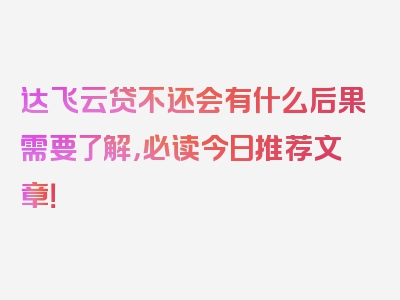 达飞云贷不还会有什么后果需要了解，必读今日推荐文章！